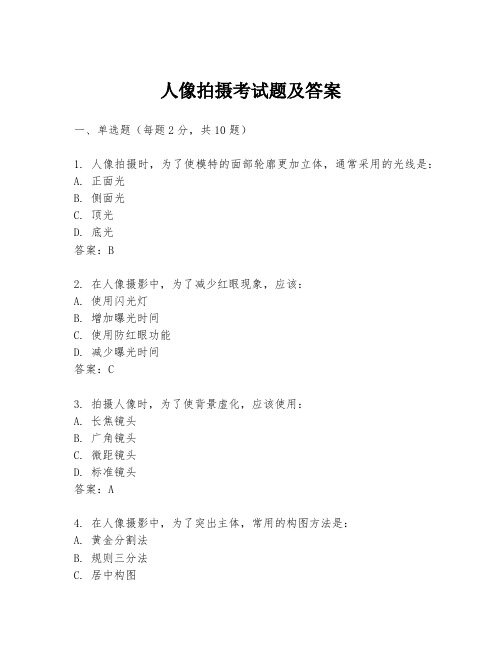 人像拍摄考试题及答案

一、单选题（每题2分，共10题）

1. 人像拍摄时，为了使模特的面部轮廓更加立体，通常采用的光线是：
A. 正面光
B. 侧面光
C. 顶光
D. 底光
答案：B

2. 在人像摄影中，为了减少红眼现象，应该：
A. 使用闪光灯
B. 增加曝光时间
C. 使用防红眼功能
D. 减少曝光时间
答案：C

3. 拍摄人像时，为了使背景虚化，应该使用：
A. 长焦镜头
B. 广角镜头
C. 微距镜头
D. 标准镜头
答案：A

4. 在人像摄影中，为了突出主体，常用的构图方法是：
A. 黄金分割法
B. 规则三分法
C. 居中构图